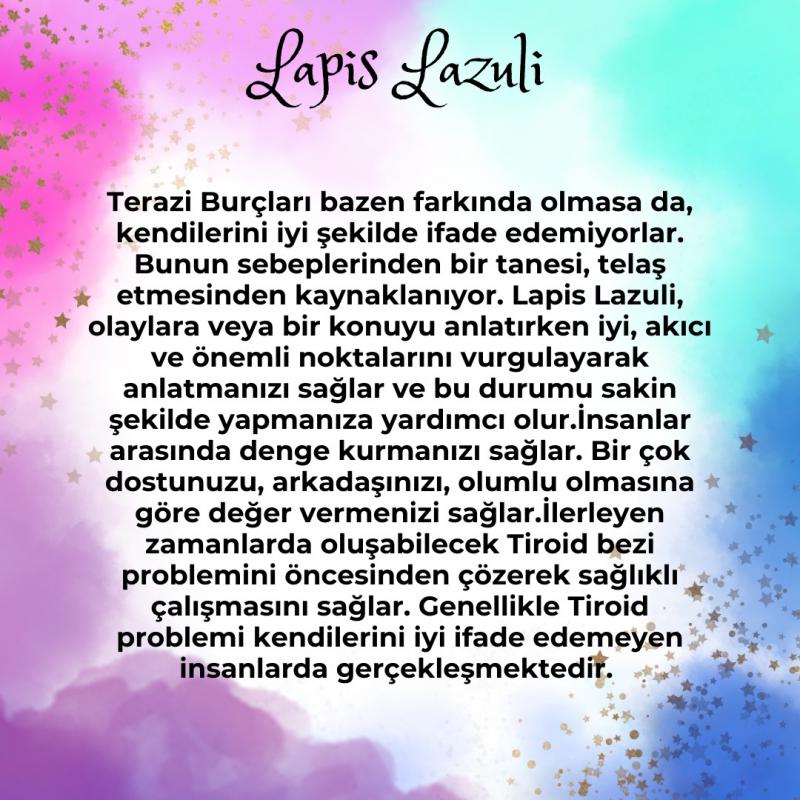 Lapis Lazuli

Terazi Burçları bazen farkında olmasa da, kendilerini iyi şekilde ifade edemiyorlar. Bunun sebeplerinden bir tanesi, telaş etmesinden kaynaklanıyor. Lapis Lazuli, olaylara veya bir konuyu anlatırken iyi, akıcı ve önemli noktalarını vurgulayarak anlatmanızı sağlar ve bu durumu sakin şekilde yapmanıza yardımcı olur.İnsanlar arasında denge kurmanızı sağlar. Bir çok dostunuzu, arkadaşınızı, olumlu olmasına göre değer vermenizi sağlar.İlerleyen zamanlarda oluşabilecek Tiroid bezi problemini öncesinden çözerek sağlıklı çalışmasını sağlar. Genellikle Tiroid problemi kendilerini iyi ifade edemeyen insanlarda gerçekleşmektedir.